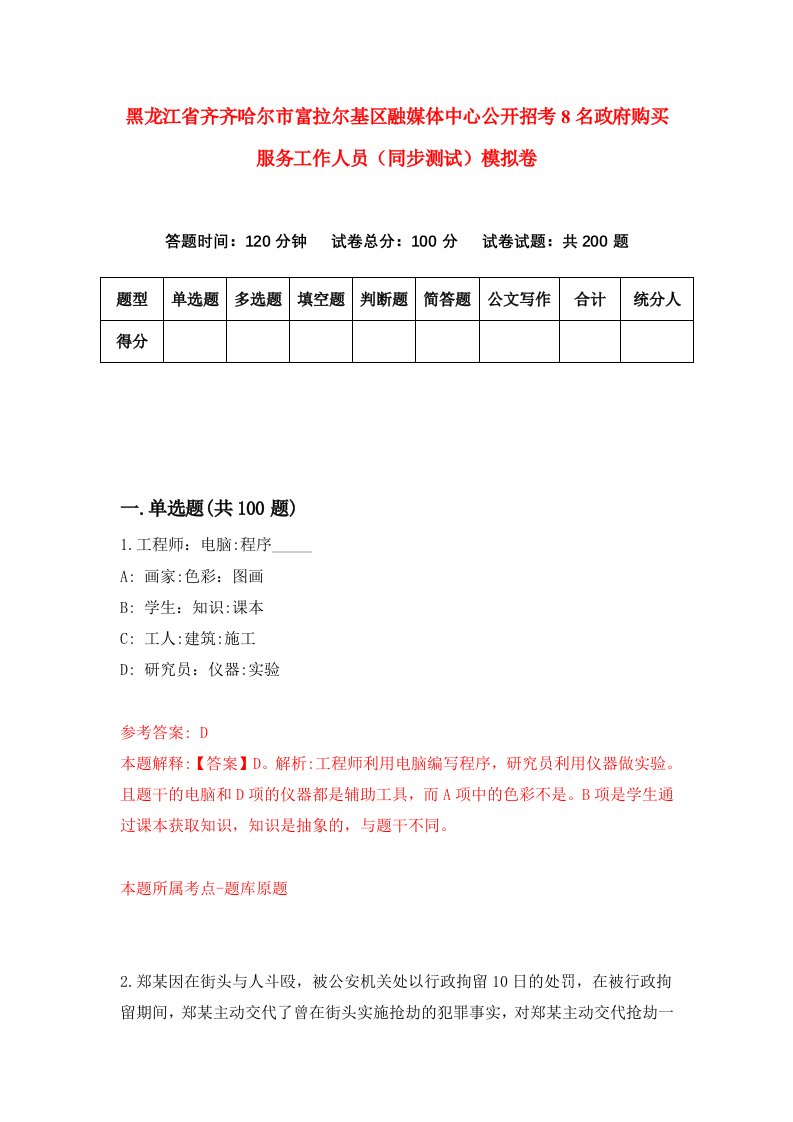 黑龙江省齐齐哈尔市富拉尔基区融媒体中心公开招考8名政府购买服务工作人员（同步测试）模拟卷

答题时间：120分钟　试卷总分：100分　试卷试题：共200题

| 题型 | 单选题 | 多选题 | 填空题 | 判断题 | 简答题 | 公文写作 | 合计 | 统分人 |
|---|---|---|---|---|---|---|---|---|
| 得分 | | | | | | | | |

一.单选题(共100题)

1.工程师：电脑:程序_____

A: 画家:色彩：图画

B: 学生：知识:课本

C: 工人:建筑:施工

D: 研究员：仪器:实验

参考答案: D

本题解释:【答案】D。解析:工程师利用电脑编写程序，研究员利用仪器做实验。且题干的电脑和D项的仪器都是辅助工具，而A项中的色彩不是。B项是学生通过课本获取知识，知识是抽象的，与题干不同。

本题所属考点-题库原题

2.郑某因在街头与人斗殴，被公安机关处以行政拘留10日的处罚，在被行政拘留期间，郑某主动交代了曾在街头实施抢劫的犯罪事实，对郑某主动交代抢劫一